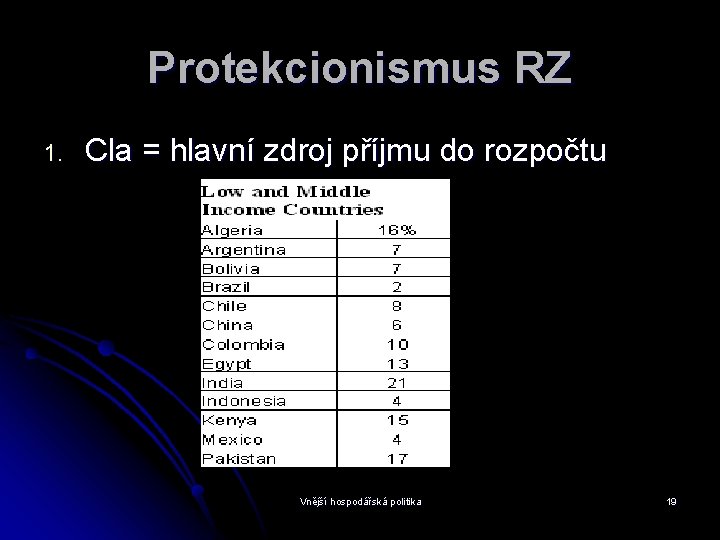 Protekcionismus RZ

1. Cla = hlavní zdroj příjmu do rozpočtu

| Low and Middle Income Countries | |
|---|---|
| Algeria | 16% |
| Argentina | 7 |
| Bolivia | 7 |
| Brazil | 2 |
| Chile | 8 |
| China | 6 |
| Colombia | 10 |
| Egypt | 13 |
| India | 21 |
| Indonesia | 4 |
| Kenya | 15 |
| Mexico | 4 |
| Pakistan | 17 |

Vnější hospodářská politika

19